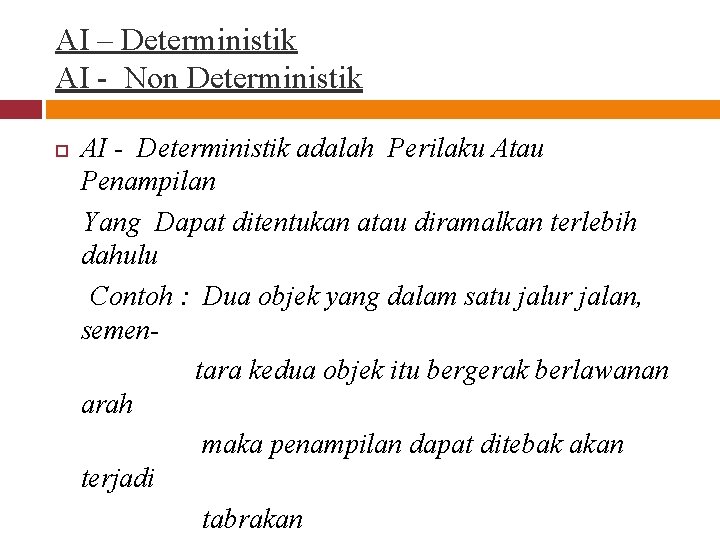 AI – Deterministik
AI - Non Deterministik

AI - Deterministik adalah Perilaku Atau Penampilan

Yang Dapat ditentukan atau diramalkan terlebih dahulu

Contoh : Dua objek yang dalam satu jalur jalan, sementara kedua objek itu bergerak berlawanan arah maka penampilan dapat ditebak akan terjadi tabrakan